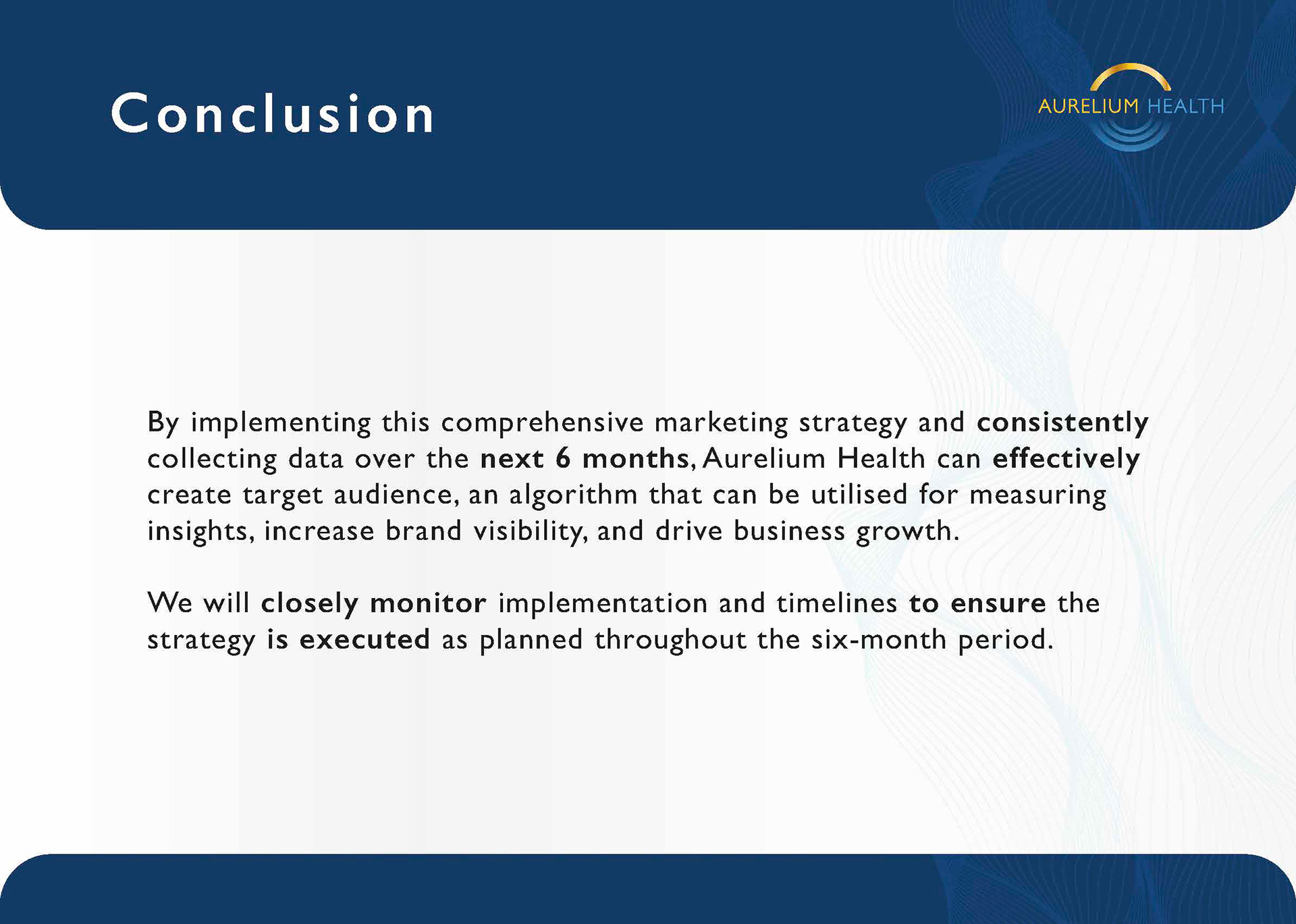 Conclusion

AURELIUM HEALTH

By implementing this comprehensive marketing strategy and consistently collecting data over the next 6 months, Aurelium Health can effectively create target audience, an algorithm that can be utilised for measuring insights, increase brand visibility, and drive business growth.

We will closely monitor implementation and timelines to ensure the strategy is executed as planned throughout the six-month period.